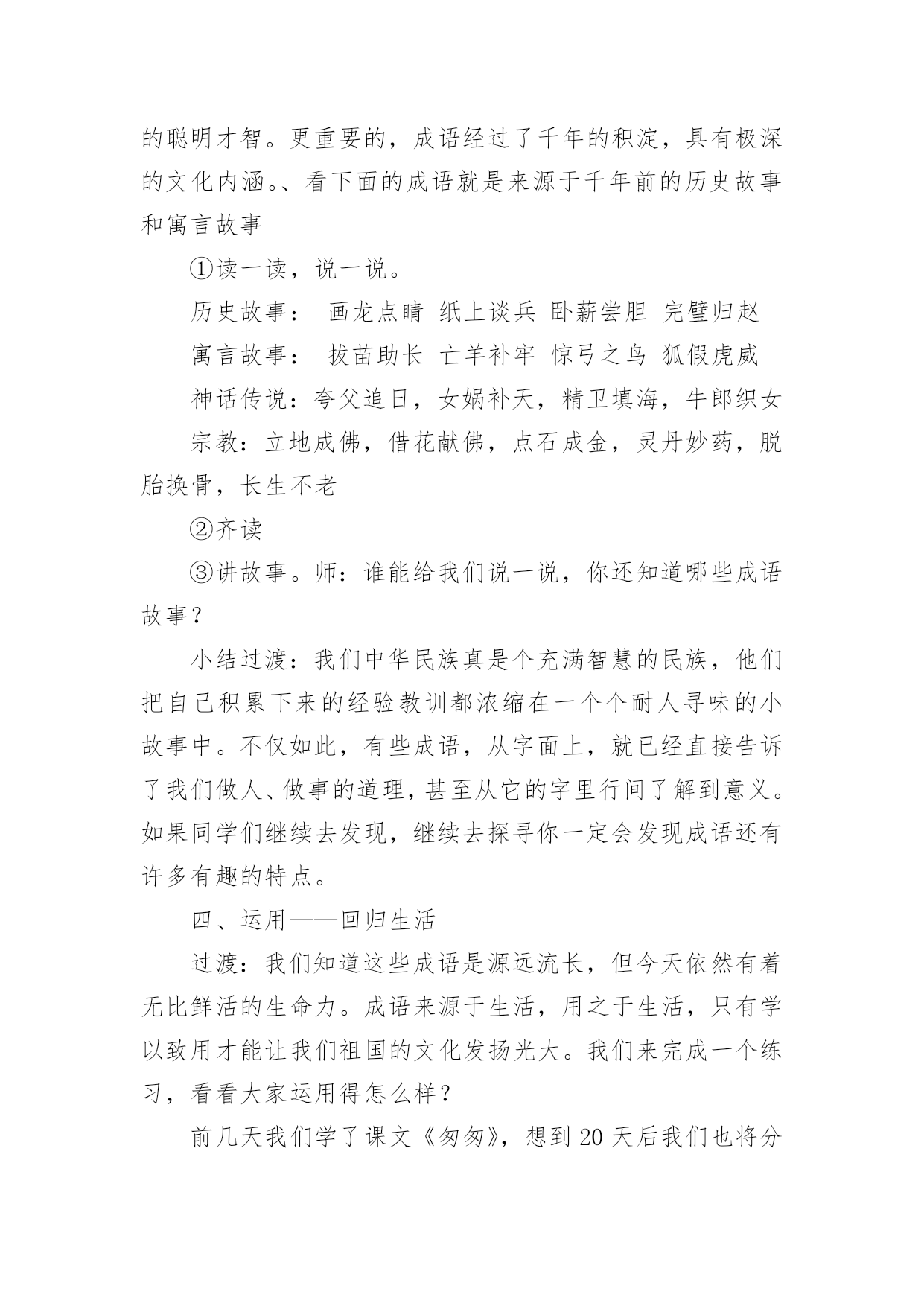 的聪明才智。更重要的，成语经过了千年的积淀，具有极深的文化内涵。、看下面的成语就是来源于千年前的历史故事和寓言故事

①读一读，说一说。

历史故事： 画龙点睛 纸上谈兵 卧薪尝胆 完璧归赵

寓言故事： 拔苗助长 亡羊补牢 惊弓之鸟 狐假虎威

神话传说：夸父追日，女娲补天，精卫填海，牛郎织女

宗教：立地成佛，借花献佛，点石成金，灵丹妙药，脱胎换骨，长生不老

②齐读

③讲故事。师：谁能给我们说一说，你还知道哪些成语故事？

小结过渡：我们中华民族真是个充满智慧的民族，他们把自己积累下来的经验教训都浓缩在一个个耐人寻味的小故事中。不仅如此，有些成语，从字面上，就已经直接告诉了我们做人、做事的道理，甚至从它的字里行间了解到意义。如果同学们继续去发现，继续去探寻你一定会发现成语还有许多有趣的特点。

四、运用——回归生活

过渡：我们知道这些成语是源远流长，但今天依然有着无比鲜活的生命力。成语来源于生活，用之于生活，只有学以致用才能让我们祖国的文化发扬光大。我们来完成一个练习，看看大家运用得怎么样？

前几天我们学了课文《匆匆》，想到 20 天后我们也将分